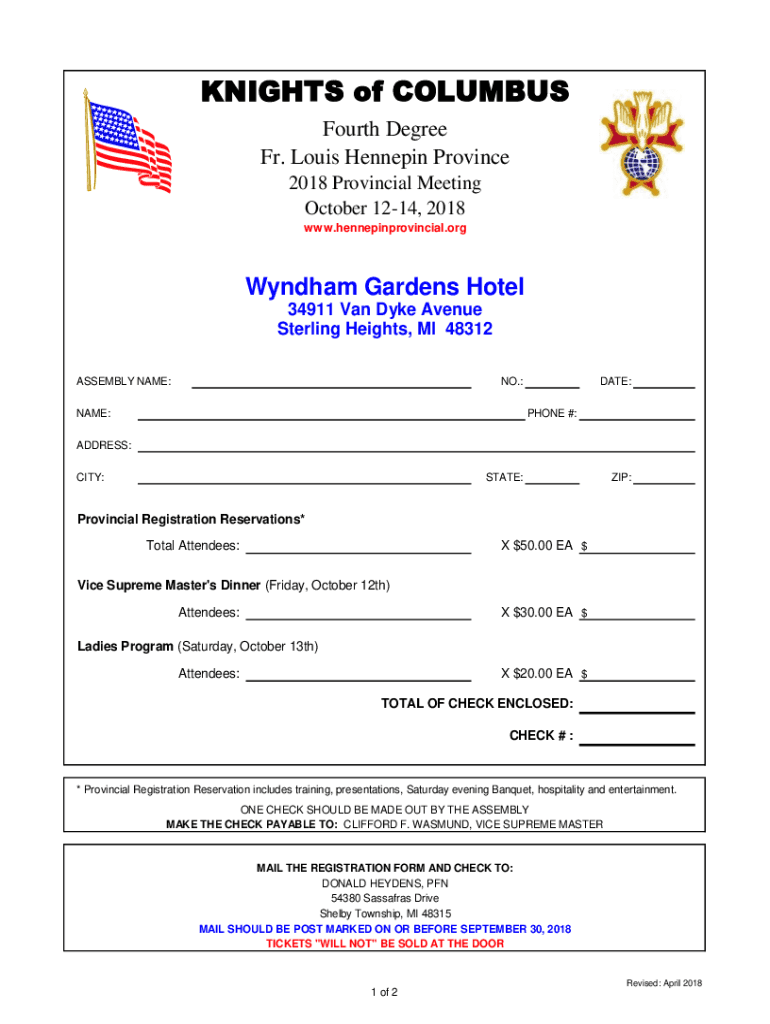 KNIGHTS of COLUMBUS

Fourth Degree
Fr. Louis Hennepin Province
2018 Provincial Meeting
October 12-14, 2018
www.hennepinprovincial.org

Wyndham Gardens Hotel
34911 Van Dyke Avenue
Sterling Heights, MI 48312

ASSEMBLY NAME: NO.: DATE:

NAME: PHONE #:

ADDRESS:

CITY: STATE: ZIP:

Provincial Registration Reservations*

Total Attendees: X $50.00 EA $

Vice Supreme Master's Dinner (Friday, October 12th)

Attendees: X $30.00 EA $

Ladies Program (Saturday, October 13th)

Attendees: X $20.00 EA $

TOTAL OF CHECK ENCLOSED:

CHECK # :

* Provincial Registration Reservation includes training, presentations, Saturday evening Banquet, hospitality and entertainment.

ONE CHECK SHOULD BE MADE OUT BY THE ASSEMBLY
MAKE THE CHECK PAYABLE TO: CLIFFORD F. WASMUND, VICE SUPREME MASTER

MAIL THE REGISTRATION FORM AND CHECK TO:
DONALD HEYDENS, PFN
54380 Sassafras Drive
Shelby Township, MI 48315
MAIL SHOULD BE POST MARKED ON OR BEFORE SEPTEMBER 30, 2018
TICKETS "WILL NOT" BE SOLD AT THE DOOR

Revised: April 2018

1 of 2